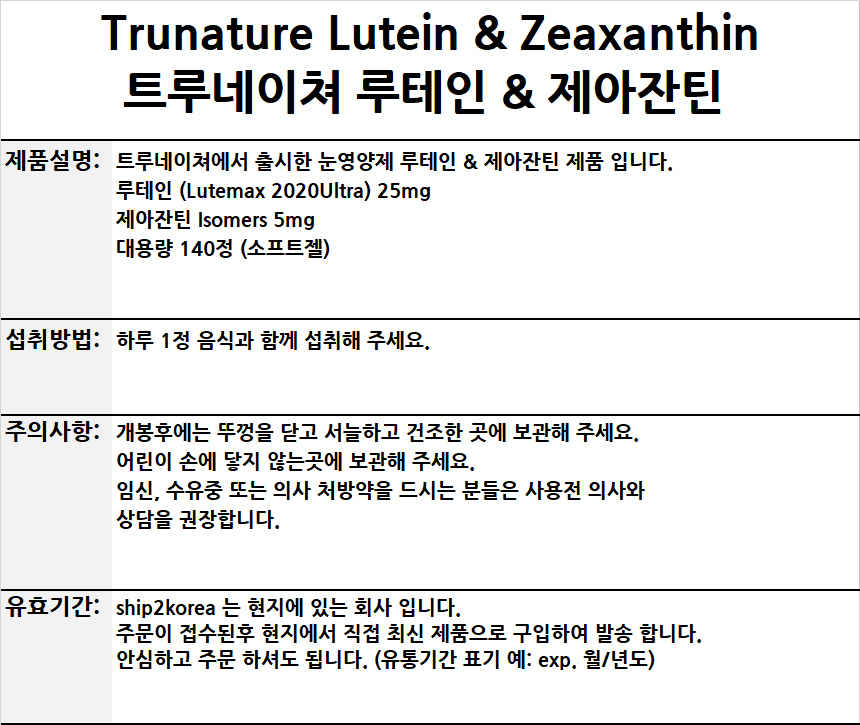 Trunature Lutein & Zeaxanthin
트루네이쳐 루테인 & 제아잔틴

제품설명:
트루네이쳐에서 출시한 눈영양제 루테인 & 제아잔틴 제품 입니다.
루테인 (Lutemax 2020Ultra) 25mg
제아잔틴 Isomers 5mg
대용량 140정 (소프트젤)

섭취방법:
하루 1정 음식과 함께 섭취해 주세요.

주의사항:
개봉후에는 뚜껑을 닫고 서늘하고 건조한 곳에 보관해 주세요.
어린이 손에 닿지 않는곳에 보관해 주세요.
임신, 수유중 또는 의사 처방약을 드시는 분들은 사용전 의사와 상담을 권장합니다.

유효기간:
ship2korea 는 현지에 있는 회사 입니다.
주문이 접수된후 현지에서 직접 최신 제품으로 구입하여 발송 합니다.
안심하고 주문 하셔도 됩니다. (유통기간 표기 예: exp. 월/년도)